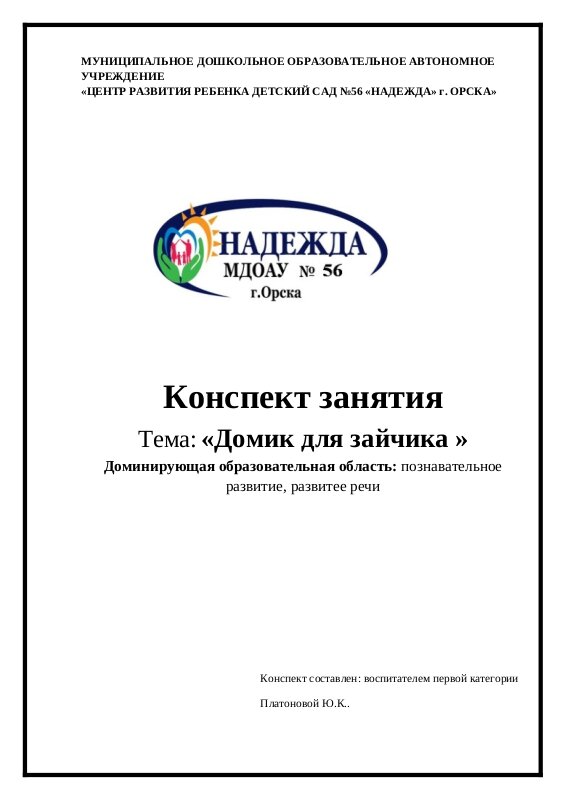 МУНИЦИПАЛЬНОЕ ДОШКОЛЬНОЕ ОБРАЗОВАТЕЛЬНОЕ АВТОНОМНОЕ УЧРЕЖДЕНИЕ
«ЦЕНТР РАЗВИТИЯ РЕБЕНКА ДЕТСКИЙ САД №56 «НАДЕЖДА» г. ОРСКА»

НАДЕЖДА
МДОАУ № 56
г.Орска

Конспект занятия

Тема: «Домик для зайчика »

Доминирующая образовательная область: познавательное развитие, развитее речи

Конспект составлен: воспитателем первой категории

Платоновой Ю.К..